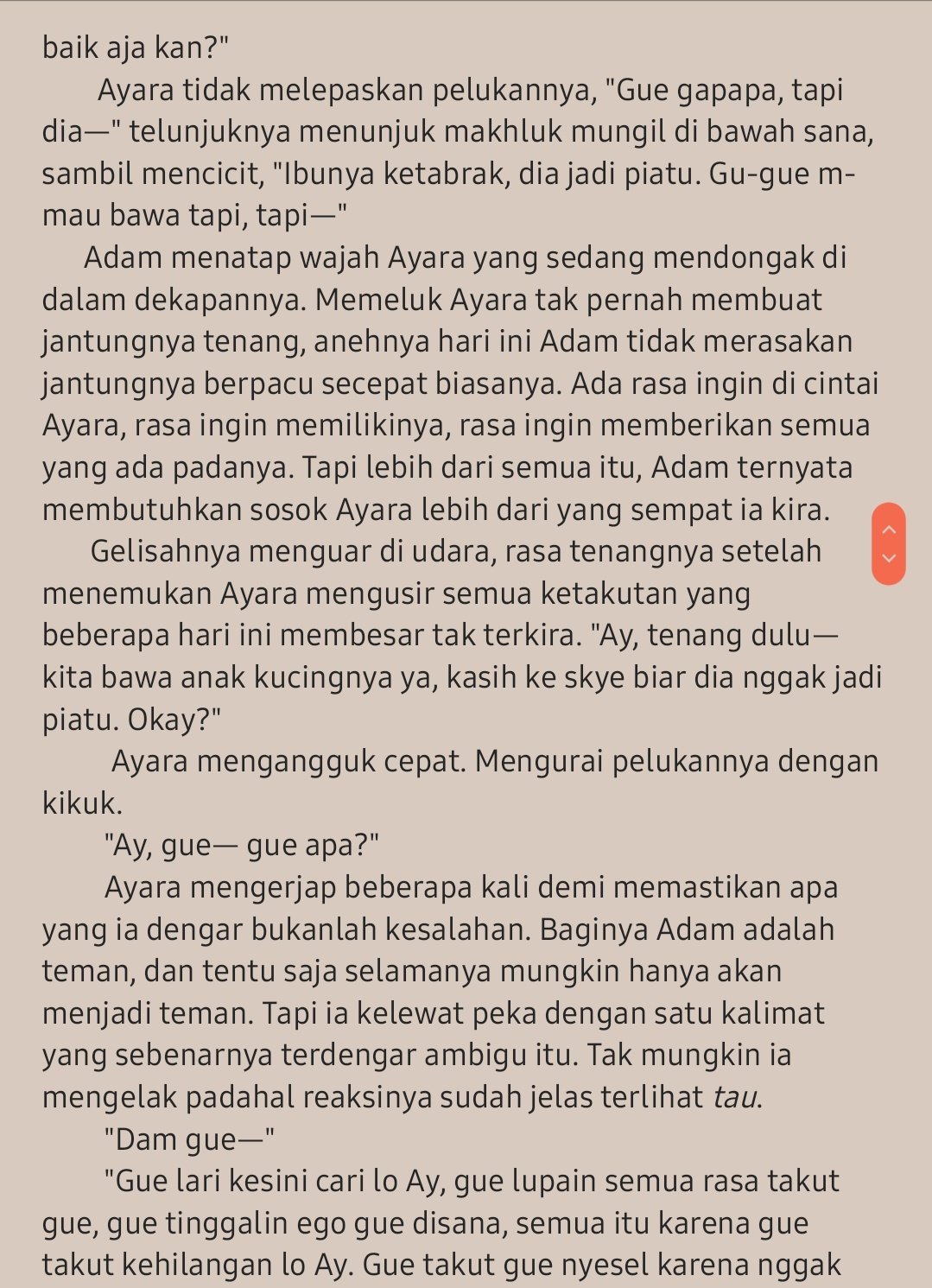 baik aja kan?"

Ayara tidak melepaskan pelukannya, "Gue gapapa, tapi dia—" telunjuknya menunjuk makhluk mungil di bawah sana, sambil mencicit, "Ibunya ketabrak, dia jadi piatu. Gu-gue m-mau bawa tapi, tapi—"

Adam menatap wajah Ayara yang sedang mendongak di dalam dekapannya. Memeluk Ayara tak pernah membuat jantungnya tenang, anehnya hari ini Adam tidak merasakan jantungnya berpacu secepat biasanya. Ada rasa ingin di cintai Ayara, rasa ingin memilikinya, rasa ingin memberikan semua yang ada padanya. Tapi lebih dari semua itu, Adam ternyata membutuhkan sosok Ayara lebih dari yang sempat ia kira.

Gelisahnya menguar di udara, rasa tenangnya setelah menemukan Ayara mengusir semua ketakutan yang beberapa hari ini membesar tak terkira. "Ay, tenang dulu— kita bawa anak kucingnya ya, kasih ke skye biar dia nggak jadi piatu. Okay?"

Ayara mengangguk cepat. Mengurai pelukannya dengan kikuk.

"Ay, gue— gue apa?"

Ayara mengerjap beberapa kali demi memastikan apa yang ia dengar bukanlah kesalahan. Baginya Adam adalah teman, dan tentu saja selamanya mungkin hanya akan menjadi teman. Tapi ia kelewat peka dengan satu kalimat yang sebenarnya terdengar ambigu itu. Tak mungkin ia mengelak padahal reaksinya sudah jelas terlihat tau.

"Dam gue—"

"Gue lari kesini cari lo Ay, gue lupain semua rasa takut gue, gue tinggalin ego gue disana, semua itu karena gue takut kehilangan lo Ay. Gue takut gue nyesel karena nggak